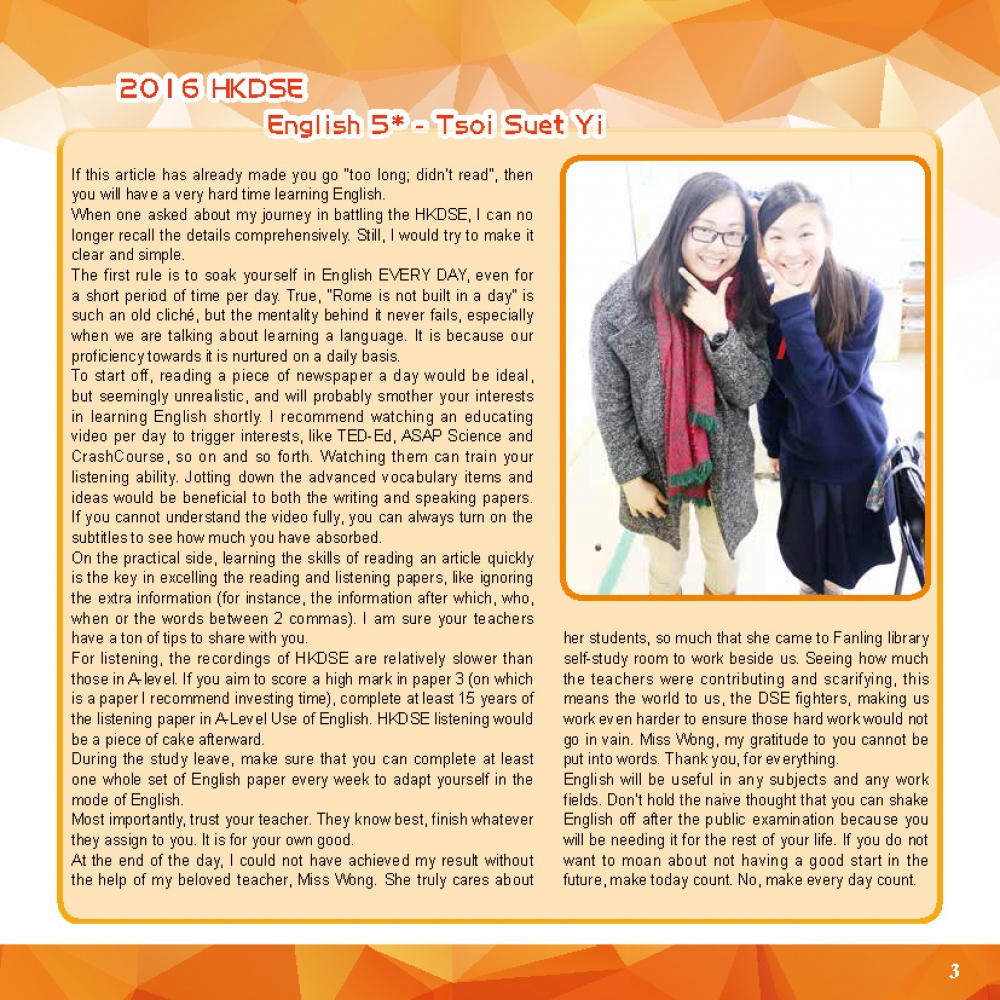 2016 HKDSE
English 5* - Tsoi Suet Yi

If this article has already made you go "too long; didn't read", then you will have a very hard time learning English.
When one asked about my journey in battling the HKDSE, I can no longer recall the details comprehensively. Still, I would try to make it clear and simple.
The first rule is to soak yourself in English EVERY DAY, even for a short period of time per day. True, "Rome is not built in a day" is such an old cliché, but the mentality behind it never fails, especially when we are talking about learning a language. It is because our proficiency towards it is nurtured on a daily basis.
To start off, reading a piece of newspaper a day would be ideal, but seemingly unrealistic, and will probably smother your interests in learning English shortly. I recommend watching an educating video per day to trigger interests, like TED-Ed, ASAP Science and CrashCourse, so on and so forth. Watching them can train your listening ability. Jotting down the advanced vocabulary items and ideas would be beneficial to both the writing and speaking papers. If you cannot understand the video fully, you can always turn on the subtitles to see how much you have absorbed.
On the practical side, learning the skills of reading an article quickly is the key in excelling the reading and listening papers, like ignoring the extra information (for instance, the information after which, who, when or the words between 2 commas). I am sure your teachers have a ton of tips to share with you.
For listening, the recordings of HKDSE are relatively slower than those in A-level. If you aim to score a high mark in paper 3 (on which is a paper I recommend investing time), complete at least 15 years of the listening paper in A-Level Use of English. HKDSE listening would be a piece of cake afterward.
During the study leave, make sure that you can complete at least one whole set of English paper every week to adapt yourself in the mode of English.
Most importantly, trust your teacher. They know best, finish whatever they assign to you. It is for your own good.
At the end of the day, I could not have achieved my result without the help of my beloved teacher, Miss Wong. She truly cares about her students, so much that she came to Fanling library self-study room to work beside us. Seeing how much the teachers were contributing and scarifying, this means the world to us, the DSE fighters, making us work even harder to ensure those hard work would not go in vain. Miss Wong, my gratitude to you cannot be put into words. Thank you, for everything.
English will be useful in any subjects and any work fields. Don't hold the naive thought that you can shake English off after the public examination because you will be needing it for the rest of your life. If you do not want to moan about not having a good start in the future, make today count. No, make every day count.

3